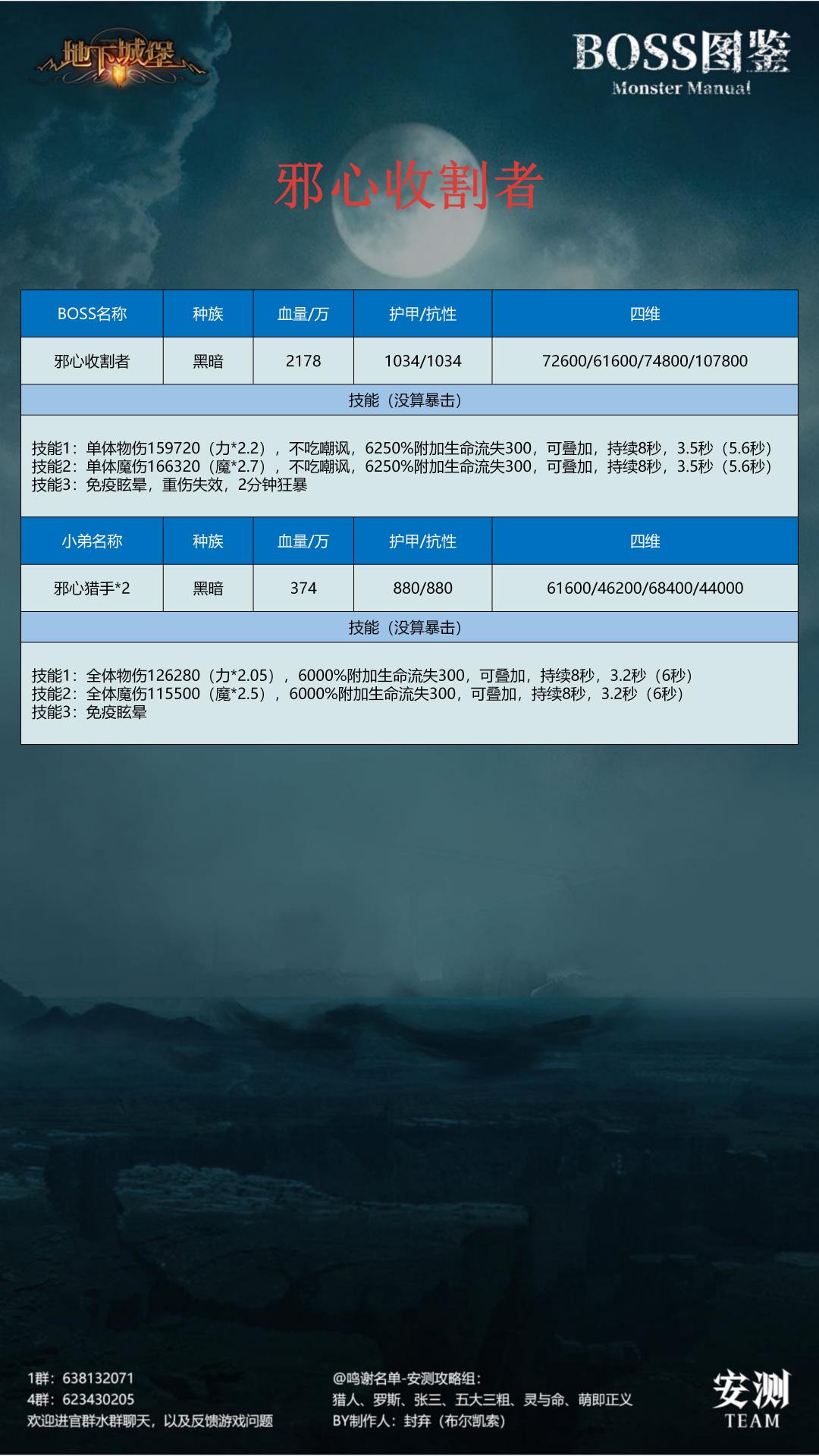 地下城堡

BOSS图鉴
Monster Manual

邪心收割者

| BOSS名称 | 种族 | 血量/万 | 护甲/抗性 | 四维 |
|---|---|---|---|---|
| 邪心收割者 | 黑暗 | 2178 | 1034/1034 | 72600/61600/74800/107800 |

技能（没算暴击）

技能1：单体物伤159720（力*2.2），不吃嘲讽，6250%附加生命流失300，可叠加，持续8秒，3.5秒（5.6秒）
技能2：单体魔伤166320（魔*2.7），不吃嘲讽，6250%附加生命流失300，可叠加，持续8秒，3.5秒（5.6秒）
技能3：免疫眩晕，重伤失效，2分钟狂暴

| 小弟名称 | 种族 | 血量/万 | 护甲/抗性 | 四维 |
|---|---|---|---|---|
| 邪心猎手*2 | 黑暗 | 374 | 880/880 | 61600/46200/68400/44000 |

技能（没算暴击）

技能1：全体物伤126280（力*2.05），6000%附加生命流失300，可叠加，持续8秒，3.2秒（6秒）
技能2：全体魔伤115500（魔*2.5），6000%附加生命流失300，可叠加，持续8秒，3.2秒（6秒）
技能3：免疫眩晕

1群：638132071
4群：623430205
欢迎进官群水群聊天，以及反馈游戏问题

@鸣谢名单-安测攻略组：
猎人、罗斯、张三、五大三粗、灵与命、萌即正义
BY制作人：封弃（布尔凯索）

安测
TEAM